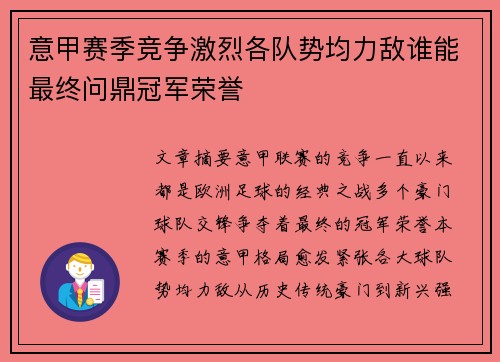 意甲赛季竞争激烈各队势均力敌谁能最终问鼎冠军荣誉

文章摘要意甲联赛的竞争一直以来都是欧洲足球的经典之战多个豪门球队交锋争夺着最终的冠军荣誉本赛季的意甲格局愈发紧张各大球队势均力敌从历史传统豪门到新兴强